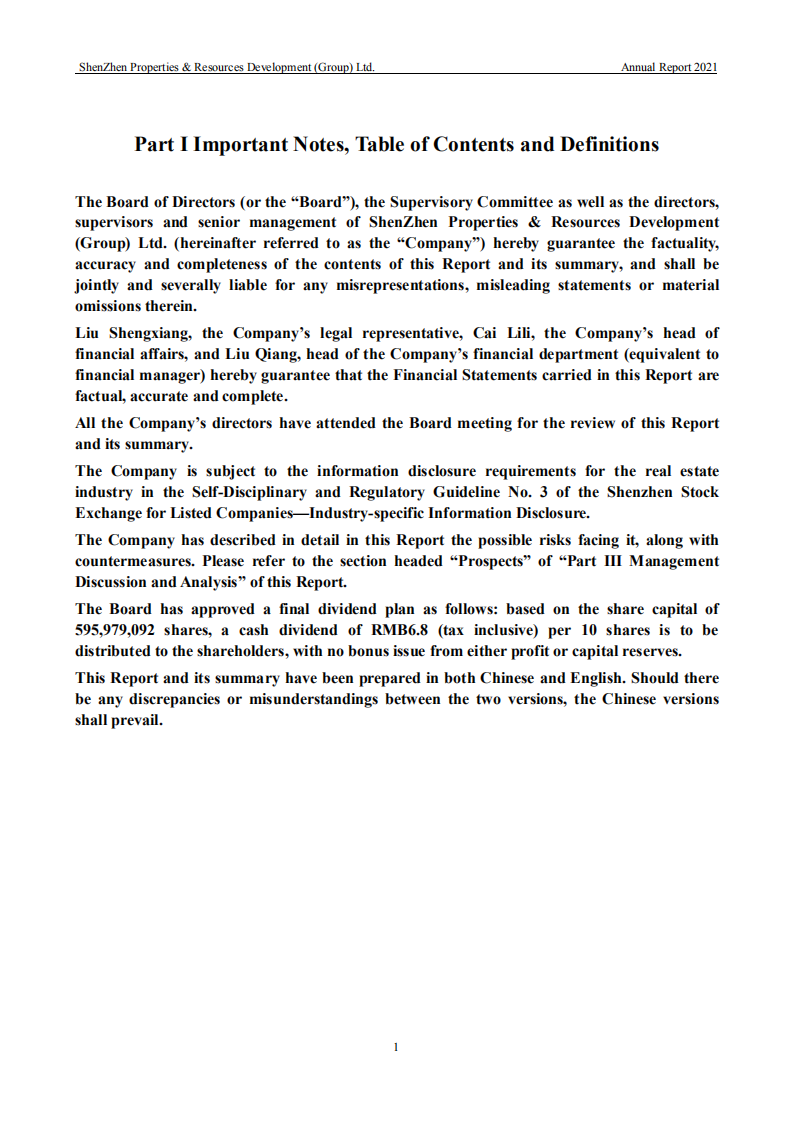 ShenZhen Properties & Resources Development (Group) Ltd. Annual Report 2021

Part I Important Notes, Table of Contents and Definitions

The Board of Directors (or the “Board”), the Supervisory Committee as well as the directors, supervisors and senior management of ShenZhen Properties & Resources Development (Group) Ltd. (hereinafter referred to as the “Company”) hereby guarantee the factuality, accuracy and completeness of the contents of this Report and its summary, and shall be jointly and severally liable for any misrepresentations, misleading statements or material omissions therein.

Liu Shengxiang, the Company’s legal representative, Cai Lili, the Company’s head of financial affairs, and Liu Qiang, head of the Company’s financial department (equivalent to financial manager) hereby guarantee that the Financial Statements carried in this Report are factual, accurate and complete.

All the Company’s directors have attended the Board meeting for the review of this Report and its summary.

The Company is subject to the information disclosure requirements for the real estate industry in the Self-Disciplinary and Regulatory Guideline No. 3 of the Shenzhen Stock Exchange for Listed Companies—Industry-specific Information Disclosure.

The Company has described in detail in this Report the possible risks facing it, along with countermeasures. Please refer to the section headed “Prospects” of “Part III Management Discussion and Analysis” of this Report.

The Board has approved a final dividend plan as follows: based on the share capital of 595,979,092 shares, a cash dividend of RMB6.8 (tax inclusive) per 10 shares is to be distributed to the shareholders, with no bonus issue from either profit or capital reserves.

This Report and its summary have been prepared in both Chinese and English. Should there be any discrepancies or misunderstandings between the two versions, the Chinese versions shall prevail.

1